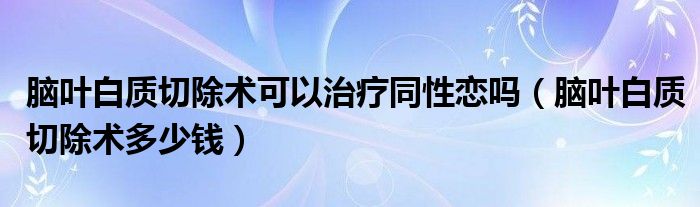 脑叶白质切除术可以治疗同性恋吗（脑叶白质切除术多少钱）